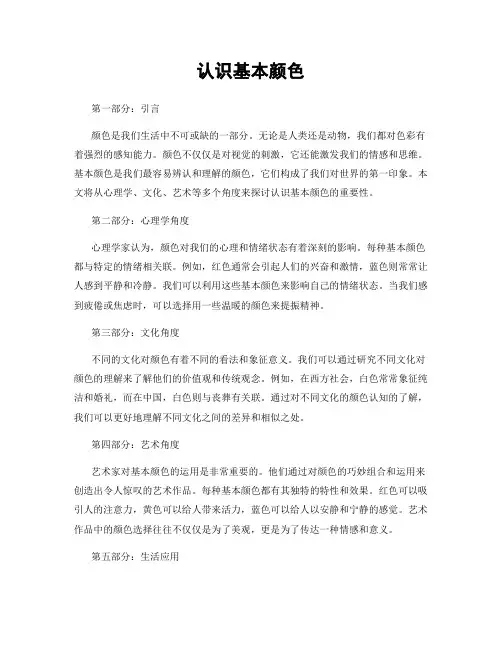 认识基本颜色

第一部分：引言

颜色是我们生活中不可或缺的一部分。无论是人类还是动物，我们都对色彩有着强烈的感知能力。颜色不仅仅是对视觉的刺激，它还能激发我们的情感和思维。基本颜色是我们最容易辨认和理解的颜色，它们构成了我们对世界的第一印象。本文将从心理学、文化、艺术等多个角度来探讨认识基本颜色的重要性。

第二部分：心理学角度

心理学家认为，颜色对我们的心理和情绪状态有着深刻的影响。每种基本颜色都与特定的情绪相关联。例如，红色通常会引起人们的兴奋和激情，蓝色则常常让人感到平静和冷静。我们可以利用这些基本颜色来影响自己的情绪状态。当我们感到疲倦或焦虑时，可以选择用一些温暖的颜色来提振精神。

第三部分：文化角度

不同的文化对颜色有着不同的看法和象征意义。我们可以通过研究不同文化对颜色的理解来了解他们的价值观和传统观念。例如，在西方社会，白色常常象征纯洁和婚礼，而在中国，白色则与丧葬有关联。通过对不同文化的颜色认知的了解，我们可以更好地理解不同文化之间的差异和相似之处。

第四部分：艺术角度

艺术家对基本颜色的运用是非常重要的。他们通过对颜色的巧妙组合和运用来创造出令人惊叹的艺术作品。每种基本颜色都有其独特的特性和效果。红色可以吸引人的注意力，黄色可以给人带来活力，蓝色可以给人以安静和宁静的感觉。艺术作品中的颜色选择往往不仅仅是为了美观，更是为了传达一种情感和意义。

第五部分：生活应用